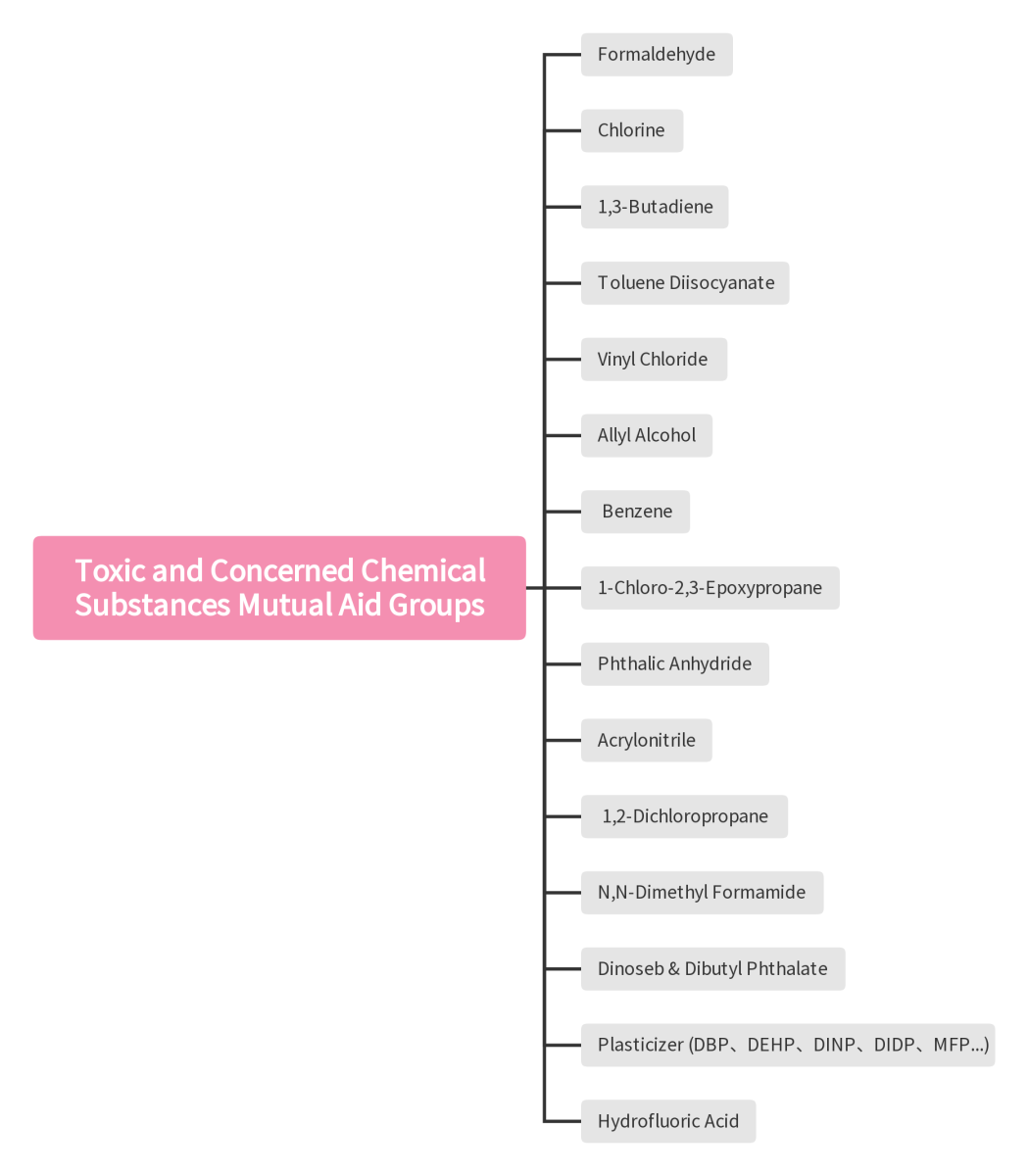 Toxic and Concerned Chemical Substances Mutual Aid Groups

Formaldehyde

Chlorine

1,3-Butadiene

Toluene Diisocyanate

Vinyl Chloride

Allyl Alcohol

Benzene

1-Chloro-2,3-Epoxypropane

Phthalic Anhydride

Acrylonitrile

1,2-Dichloropropane

N,N-Dimethyl Formamide

Dinoseb & Dibutyl Phthalate

Plasticizer (DBP、DEHP、DINP、DIDP、MFP...)

Hydrofluoric Acid